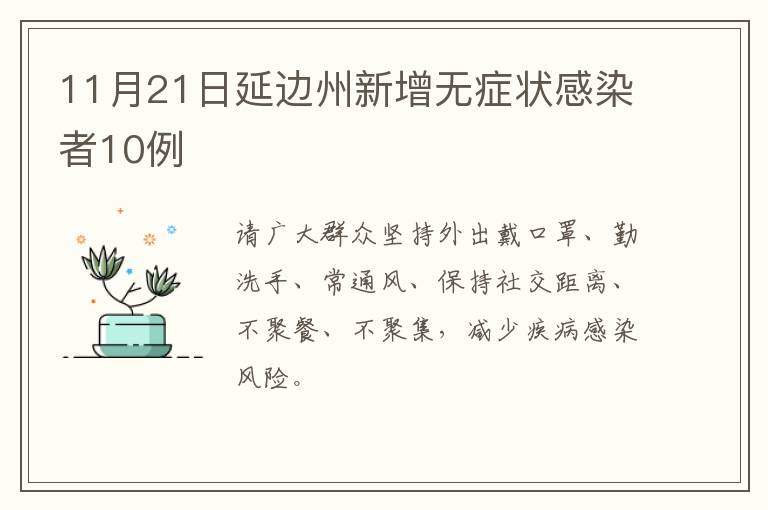 11月21日延边州新增无症状感染者10例

请广大群众坚持外出戴口罩、勤洗手、常通风、保持社交距离、不聚餐、不聚集，减少疾病感染风险。